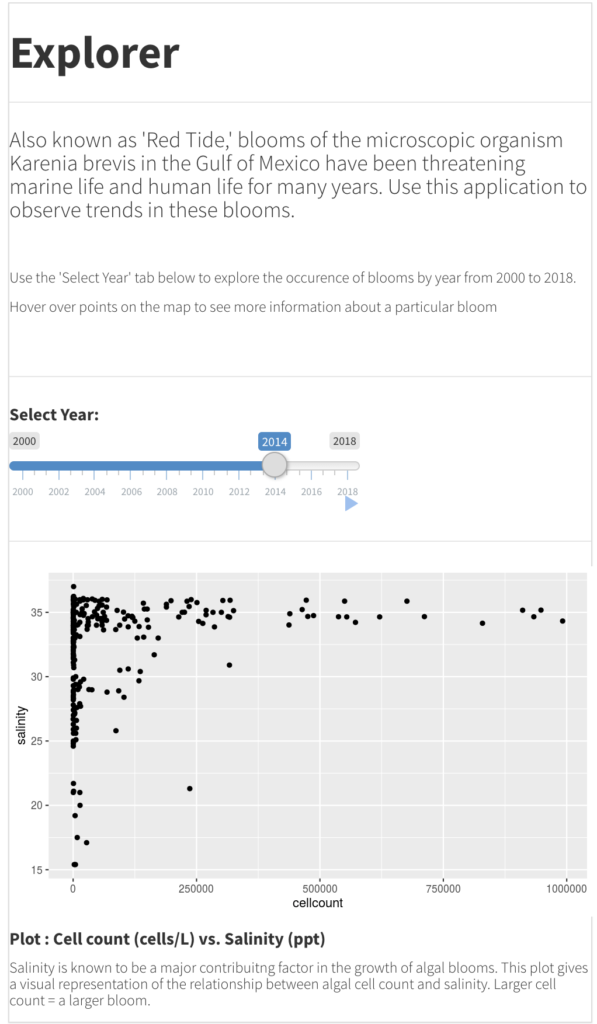 Explorer

Also known as 'Red Tide,' blooms of the microscopic organism Karenia brevis in the Gulf of Mexico have been threatening marine life and human life for many years. Use this application to observe trends in these blooms.

Use the 'Select Year' tab below to explore the occurence of blooms by year from 2000 to 2018.

Hover over points on the map to see more information about a particular bloom

Select Year:

2000 2014 2018

2000 2002 2004 2006 2008 2010 2012 2014 2016 2018

35
30
25
20
15
salinity

0 250000 500000 750000 1000000
cellcount

Plot : Cell count (cells/L) vs. Salinity (ppt)

Salinity is known to be a major contribuitng factor in the growth of algal blooms. This plot gives a visual representation of the relationship between algal cell count and salinity. Larger cell count = a larger bloom.